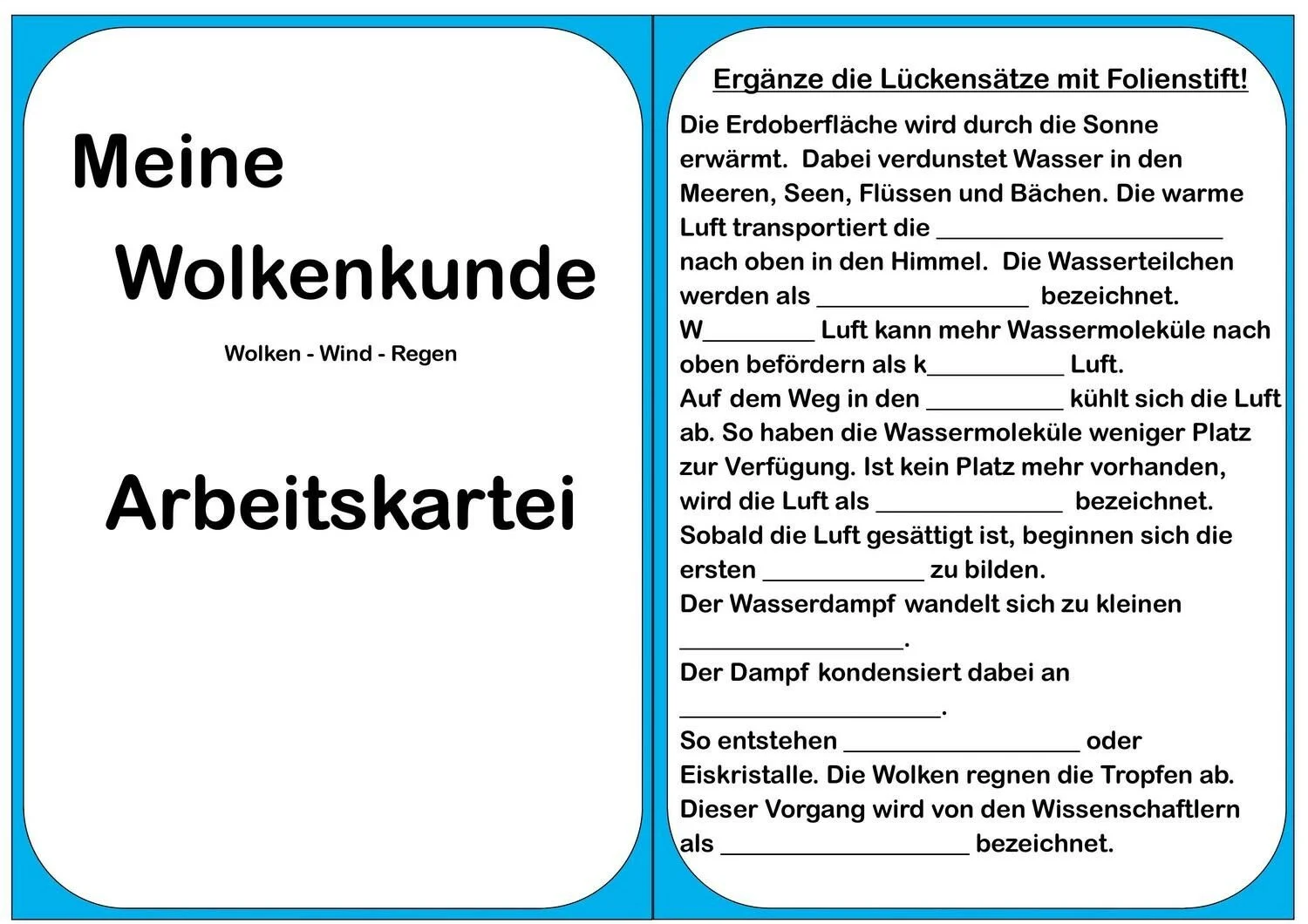 Meine

Wolkenkunde

Wolken - Wind - Regen

Arbeitskartei

Ergänze die Lückensätze mit Folienstift!

Die Erdoberfläche wird durch die Sonne erwärmt. Dabei verdunstet Wasser in den Meeren, Seen, Flüssen und Bächen. Die warme Luft transportiert die ____ nach oben in den Himmel. Die Wasserteilchen werden als ____ bezeichnet. W____ Luft kann mehr Wassermoleküle nach oben befördern als k____ Luft. Auf dem Weg in den ____ kühlt sich die Luft ab. So haben die Wassermoleküle weniger Platz zur Verfügung. Ist kein Platz mehr vorhanden, wird die Luft als ____ bezeichnet. Sobald die Luft gesättigt ist, beginnen sich die ersten ____ zu bilden. Der Wasserdampf wandelt sich zu kleinen ____. Der Dampf kondensiert dabei an ____. So entstehen ____ oder Eiskristalle. Die Wolken regnen die Tropfen ab. Dieser Vorgang wird von den Wissenschaftlern als ____ bezeichnet.